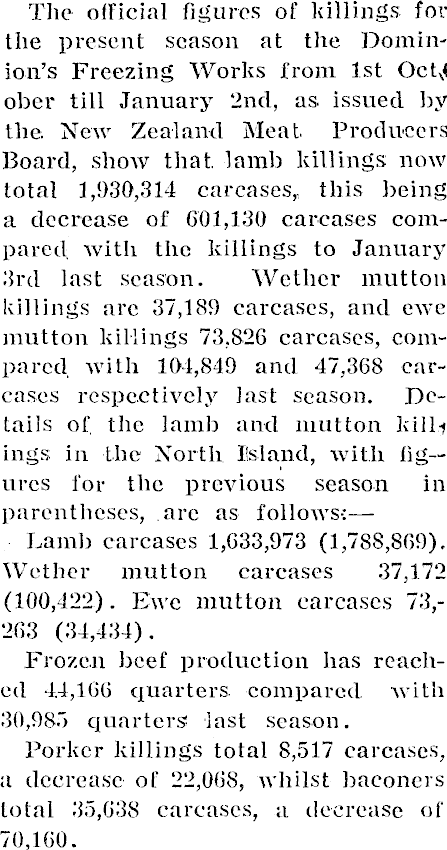 The official figures of killings for the present season at the Dominion's Freezing Works from 1st October till January 2nd, as issued by the New Zealand Meat Producers Board, show that lamb killings now total 1,930,314 carcases, this being a decrease of 601,130 carcases compared with the killings to January 3rd last season. Wether mutton killings are 37,189 carcases, and ewe mutton killings 73,826 carcases, compared with 104,849 and 47,368 carcases respectively last season. Details of the lamb and mutton killings in the North Island, with figures for the previous season in parentheses, are as follows:—

Lamb carcases 1,633,973 (1,788,869). Wether mutton carcases 37,172 (100,422). Ewe mutton carcases 73,263 (34,434).

Frozen beef production has reached 44,166 quarters compared with 30,985 quarters last season.

Porker killings total 8,517 carcases, a decrease of 22,068, whilst baconers total 35,638 carcases, a decrease of 70,160.